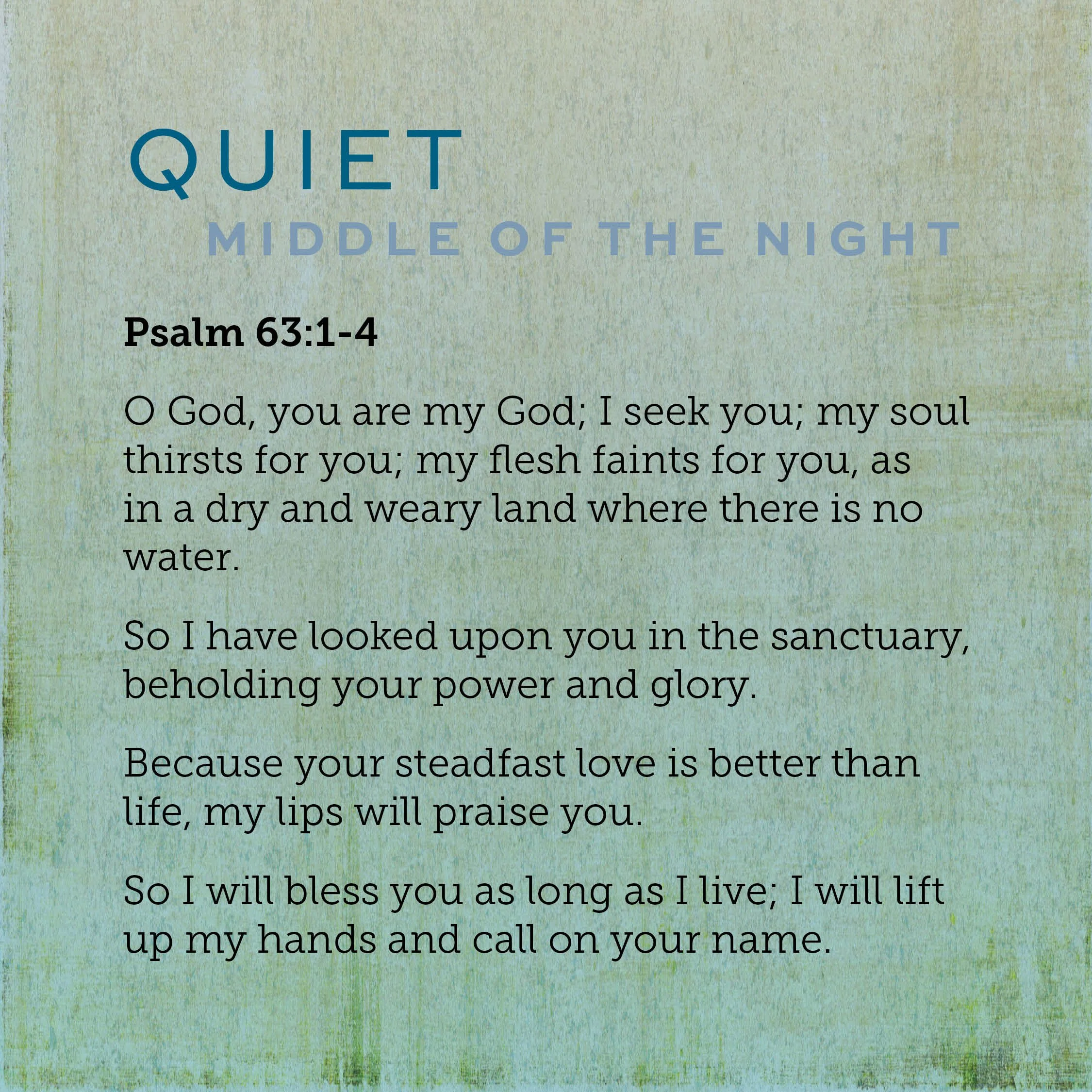 QUIET
MIDDLE OF THE NIGHT

Psalm 63:1-4

O God, you are my God; I seek you; my soul thirsts for you; my flesh faints for you, as in a dry and weary land where there is no water.

So I have looked upon you in the sanctuary, beholding your power and glory.

Because your steadfast love is better than life, my lips will praise you.

So I will bless you as long as I live; I will lift up my hands and call on your name.